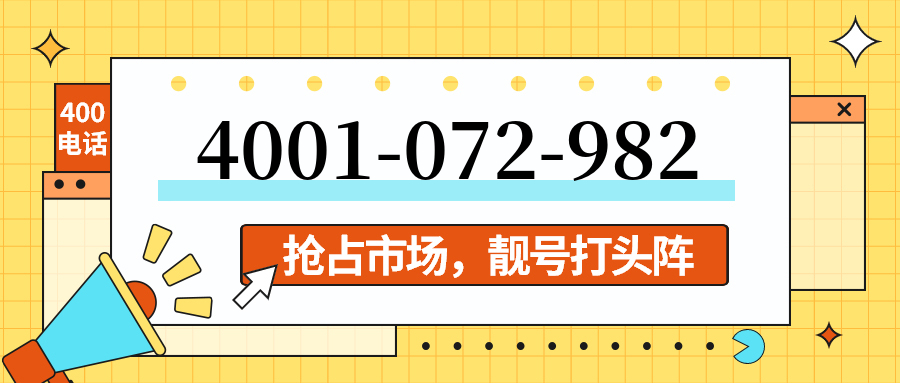 400
电话

4001-072-982

抢占市场，靓号打头阵